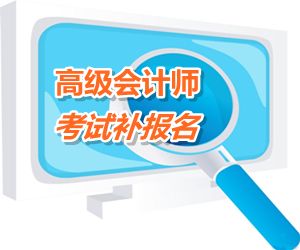 高级会计师
考试补报名